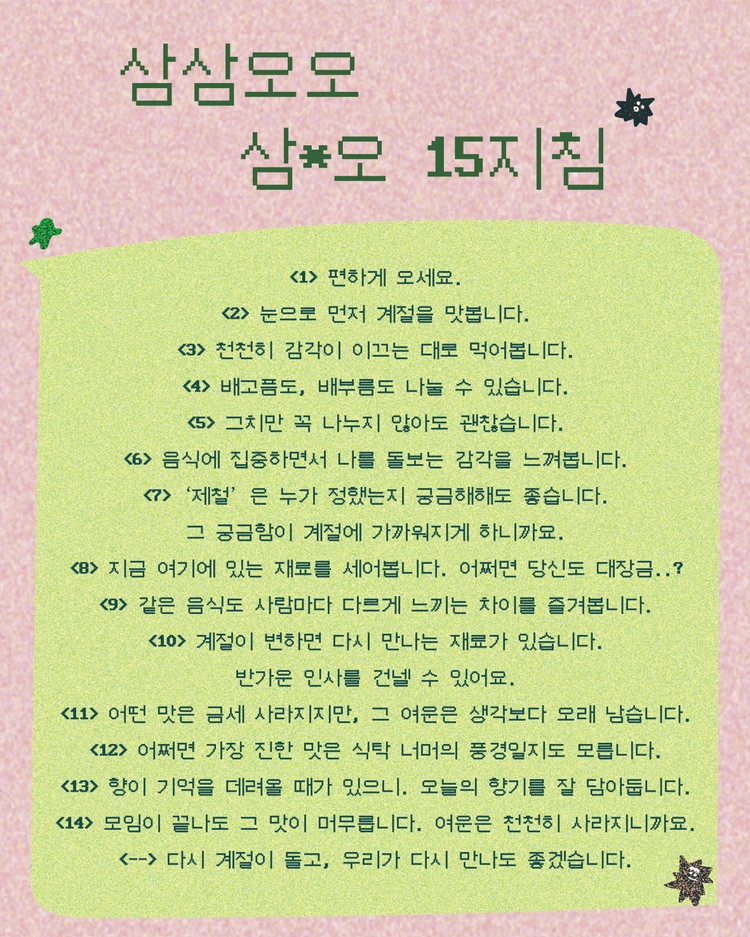 삼삼오오

삼*오 15지침

<1> 편하게 오세요.

<2> 눈으로 먼저 계절을 맛봅니다.

<3> 천천히 감각이 이끄는 대로 먹어봅니다.

<4> 배고픔도, 배부름도 나눌 수 있습니다.

<5> 그치만 꼭 나누지 않아도 괜찮습니다.

<6> 음식에 집중하면서 나를 돌보는 감각을 느껴봅니다.

<7> '제철' 은 누가 정했는지 궁금해해도 좋습니다.
그 궁금함이 계절에 가까워지게 하니까요.

<8> 지금 여기에 있는 재료를 세어봅니다. 어쩌면 당신도 대장금..?

<9> 같은 음식도 사람마다 다르게 느끼는 차이를 즐겨봅니다.

<10> 계절이 변하면 다시 만나는 재료가 있습니다.
반가운 인사를 건넬 수 있어요.

<11> 어떤 맛은 금세 사라지지만, 그 여운은 생각보다 오래 남습니다.

<12> 어쩌면 가장 진한 맛은 식탁 너머의 풍경일지도 모릅니다.

<13> 향이 기억을 데려올 때가 있으니. 오늘의 향기를 잘 담아둡니다.

<14> 모임이 끝나도 그 맛이 머무릅니다. 여운은 천천히 사라지니까요.

<--> 다시 계절이 돌고, 우리가 다시 만나도 좋겠습니다.